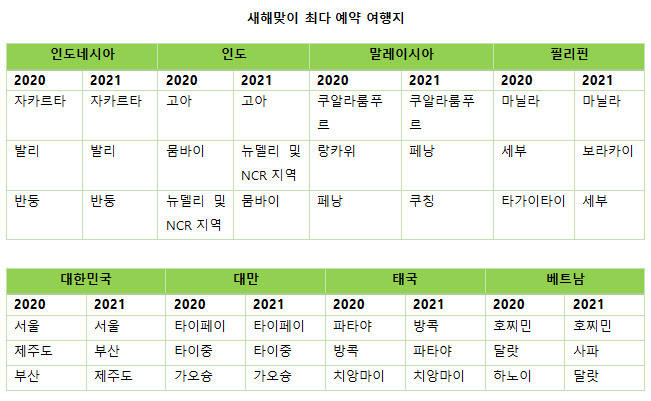 새해맞이 최다 예약 여행지

| 인도네시아 | | 인도 | | 말레이시아 | | 필리핀 | |
|---|---|---|---|---|---|---|---|
| 2020 | 2021 | 2020 | 2021 | 2020 | 2021 | 2020 | 2021 |
| 자카르타 | 자카르타 | 고아 | 고아 | 쿠알라룸푸르 | 쿠알라룸푸르 | 마닐라 | 마닐라 |
| 발리 | 발리 | 뭄바이 | 뉴델리 및 NCR 지역 | 랑카위 | 페낭 | 세부 | 보라카이 |
| 반둥 | 반둥 | 뉴델리 및 NCR 지역 | 뭄바이 | 페낭 | 쿠칭 | 타가이타이 | 세부 |

| 대한민국 | | 대만 | | 태국 | | 베트남 | |
|---|---|---|---|---|---|---|---|
| 2020 | 2021 | 2020 | 2021 | 2020 | 2021 | 2020 | 2021 |
| 서울 | 서울 | 타이페이 | 타이페이 | 파타야 | 방콕 | 호찌민 | 호찌민 |
| 제주도 | 부산 | 타이중 | 타이중 | 방콕 | 파타야 | 달랏 | 사파 |
| 부산 | 제주도 | 가오슝 | 가오슝 | 치앙마이 | 치앙마이 | 하노이 | 달랏 |